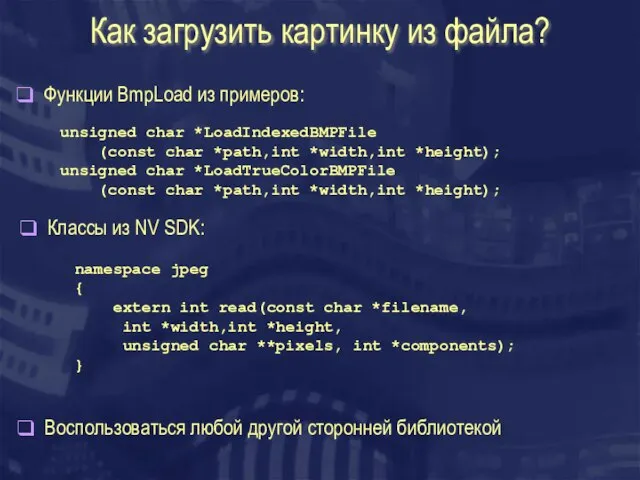 Как загрузить картинку из файла?

Функции BmpLoad из примеров:

unsigned char *LoadIndexedBMPFile
    (const char *path,int *width,int *height);
unsigned char *LoadTrueColorBMPFile
    (const char *path,int *width,int *height);

Классы из NV SDK:

namespace jpeg
{
    extern int read(const char *filename,
     int *width,int *height,
     unsigned char **pixels, int *components);
}

Воспользоваться любой другой сторонней библиотекой